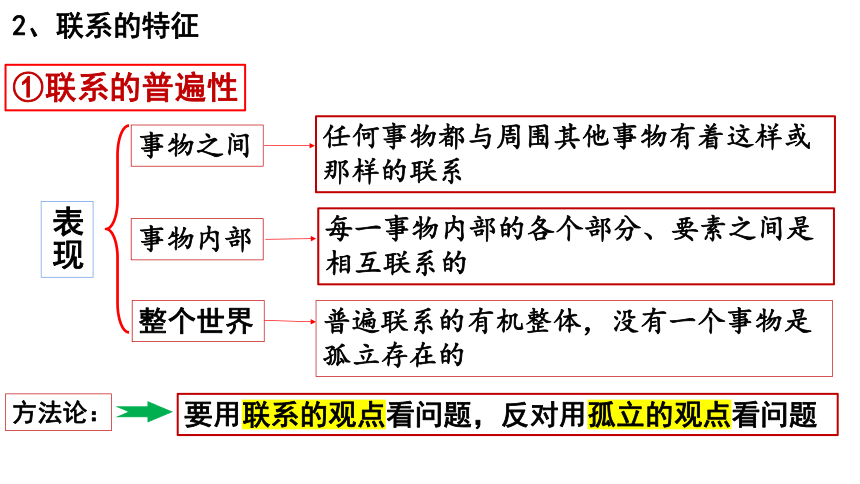 2、联系的特征

①联系的普遍性

表现

事物之间

任何事物都与周围其他事物有着这样或那样的联系

事物内部

每一事物内部的各个部分、要素之间是相互联系的

整个世界

普遍联系的有机整体，没有一个事物是孤立存在的

方法论：

要用联系的观点看问题，反对用孤立的观点看问题